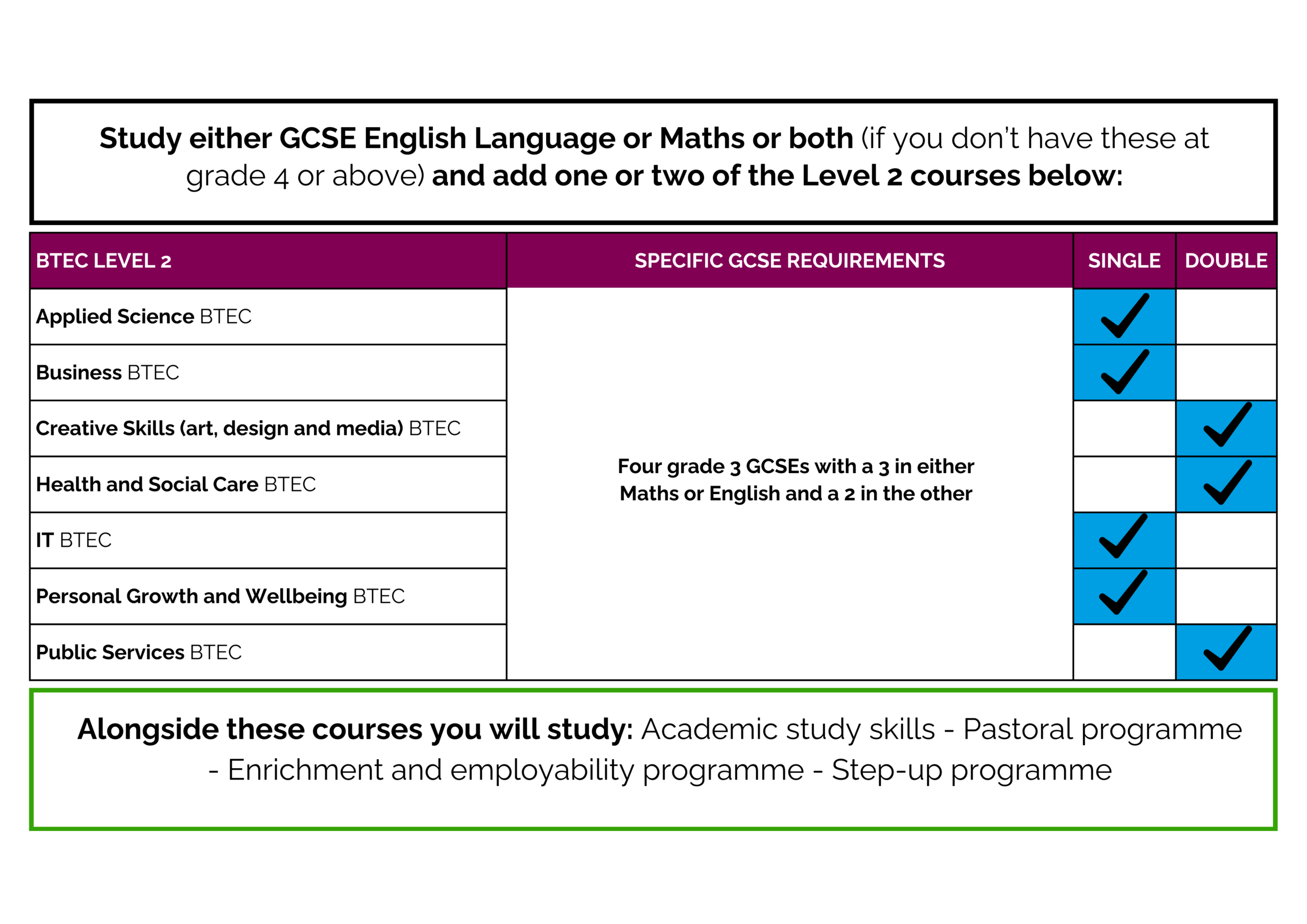 Study either GCSE English Language or Maths or both (if you don't have these at grade 4 or above) and add one or two of the Level 2 courses below:

| BTEC LEVEL 2 | SPECIFIC GCSE REQUIREMENTS | SINGLE | DOUBLE |
|---|---|---|---|
| Applied Science BTEC | Four grade 3 GCSEs with a 3 in either Maths or English and a 2 in the other | ✓ | |
| Business BTEC | | ✓ | |
| Creative Skills (art, design and media) BTEC | | | ✓ |
| Health and Social Care BTEC | | | ✓ |
| IT BTEC | | ✓ | |
| Personal Growth and Wellbeing BTEC | | ✓ | |
| Public Services BTEC | | | ✓ |

Alongside these courses you will study: Academic study skills - Pastoral programme - Enrichment and employability programme - Step-up programme